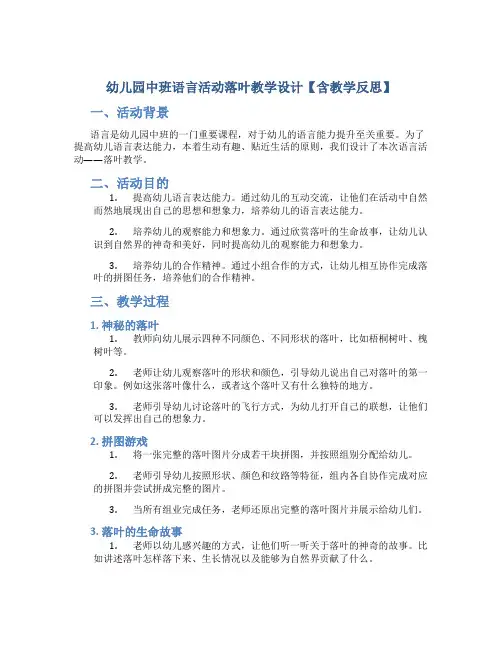 幼儿园中班语言活动落叶教学设计【含教学反思】

一、活动背景

语言是幼儿园中班的一门重要课程，对于幼儿的语言能力提升至关重要。为了提高幼儿语言表达能力，本着生动有趣、贴近生活的原则，我们设计了本次语言活动——落叶教学。

二、活动目的

1. 提高幼儿语言表达能力。通过幼儿的互动交流，让他们在活动中自然而然地展现出自己的思想和想象力，培养幼儿的语言表达能力。

2. 培养幼儿的观察能力和想象力。通过欣赏落叶的生命故事，让幼儿认识到自然界的神奇和美好，同时提高幼儿的观察能力和想象力。

3. 培养幼儿的合作精神。通过小组合作的方式，让幼儿相互协作完成落叶的拼图任务，培养他们的合作精神。

三、教学过程

1. 神秘的落叶

1. 教师向幼儿展示四种不同颜色、不同形状的落叶，比如梧桐树叶、槐树叶等。

2. 老师让幼儿观察落叶的形状和颜色，引导幼儿说出自己对落叶的第一印象。例如这张落叶像什么，或者这个落叶又有什么独特的地方。

3. 老师引导幼儿讨论落叶的飞行方式，为幼儿打开自己的联想，让他们可以发挥出自己的想象力。

2. 拼图游戏

1. 将一张完整的落叶图片分成若干块拼图，并按照组别分配给幼儿。

2. 老师引导幼儿按照形状、颜色和纹路等特征，组内各自协作完成对应的拼图并尝试拼成完整的图片。

3. 当所有组业完成任务，老师还原出完整的落叶图片并展示给幼儿们。

3. 落叶的生命故事

1. 老师以幼儿感兴趣的方式，让他们听一听关于落叶的神奇的故事。比如讲述落叶怎样落下来、生长情况以及能够为自然界贡献了什么。